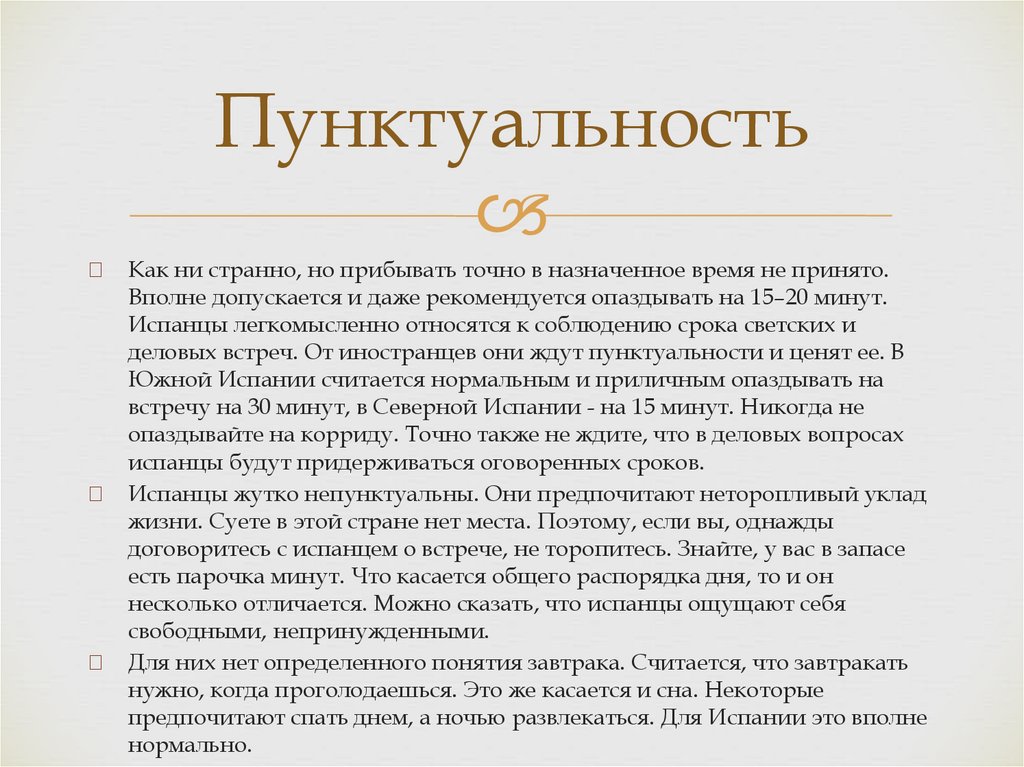 Пунктуальность

Как ни странно, но прибывать точно в назначенное время не принято. Вполне допускается и даже рекомендуется опаздывать на 15–20 минут. Испанцы легкомысленно относятся к соблюдению срока светских и деловых встреч. От иностранцев они ждут пунктуальности и ценят ее. В Южной Испании считается нормальным и приличным опаздывать на встречу на 30 минут, в Северной Испании - на 15 минут. Никогда не опаздывайте на корриду. Точно также не ждите, что в деловых вопросах испанцы будут придерживаться оговоренных сроков.

Испанцы жутко непунктуальны. Они предпочитают неторопливый уклад жизни. Суете в этой стране нет места. Поэтому, если вы, однажды договоритесь с испанцем о встрече, не торопитесь. Знайте, у вас в запасе есть парочка минут. Что касается общего распорядка дня, то и он несколько отличается. Можно сказать, что испанцы ощущают себя свободными, непринужденными.

Для них нет определенного понятия завтрака. Считается, что завтракать нужно, когда проголодаешься. Это же касается и сна. Некоторые предпочитают спать днем, а ночью развлекаться. Для Испании это вполне нормально.